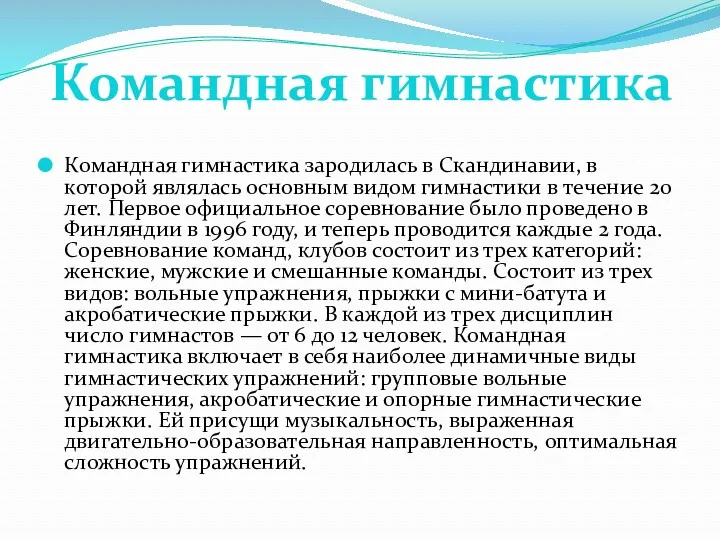 Командная гимнастика

Командная гимнастика зародилась в Скандинавии, в которой являлась основным видом гимнастики в течение 20 лет. Первое официальное соревнование было проведено в Финляндии в 1996 году, и теперь проводится каждые 2 года. Соревнование команд, клубов состоит из трех категорий: женские, мужские и смешанные команды. Состоит из трех видов: вольные упражнения, прыжки с мини-батута и акробатические прыжки. В каждой из трех дисциплин число гимнастов — от 6 до 12 человек. Командная гимнастика включает в себя наиболее динамичные виды гимнастических упражнений: групповые вольные упражнения, акробатические и опорные гимнастические прыжки. Ей присущи музыкальность, выраженная двигательно-образовательная направленность, оптимальная сложность упражнений.